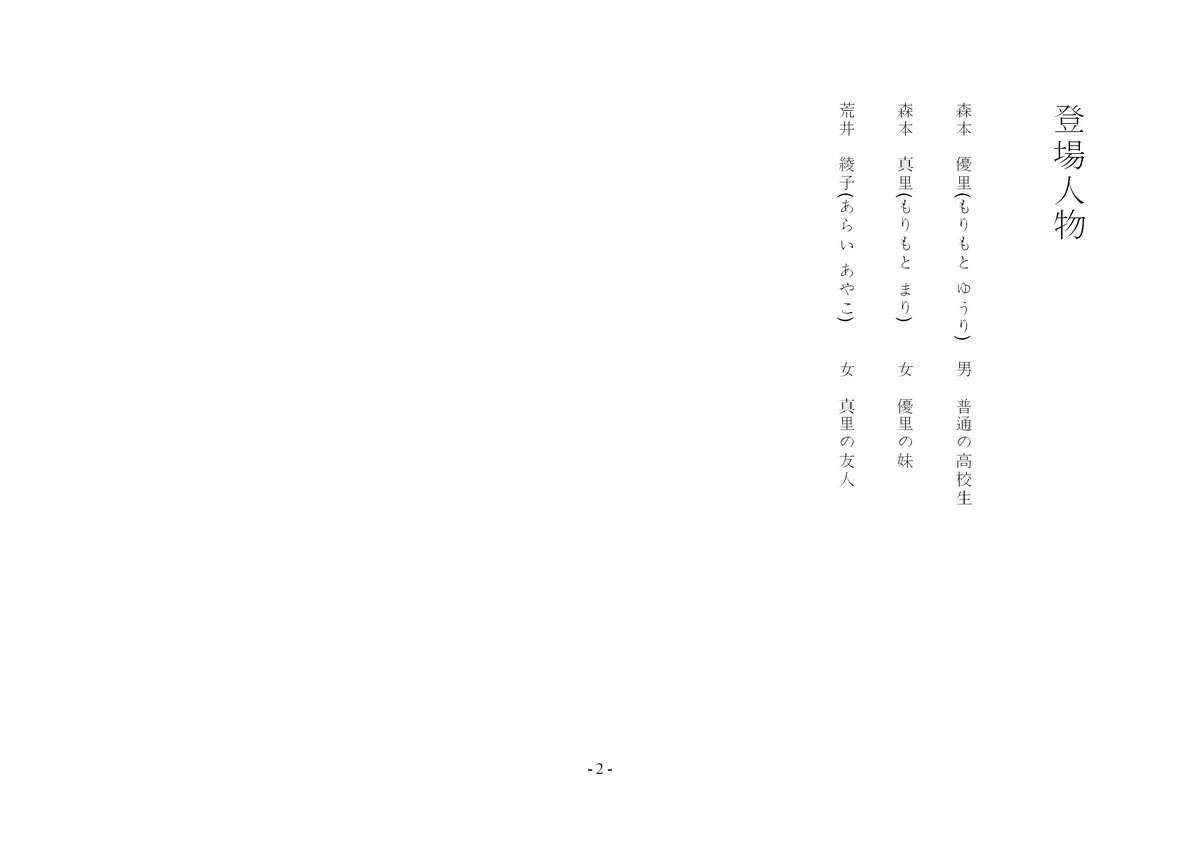 登場人物

森本 優里(もりもと ゆうり) 男 普通の高校生

森本 真里(もりもと まり) 女 優里の妹

荒井 綾子(あらい あやこ) 女 真里の友人

- 2 -